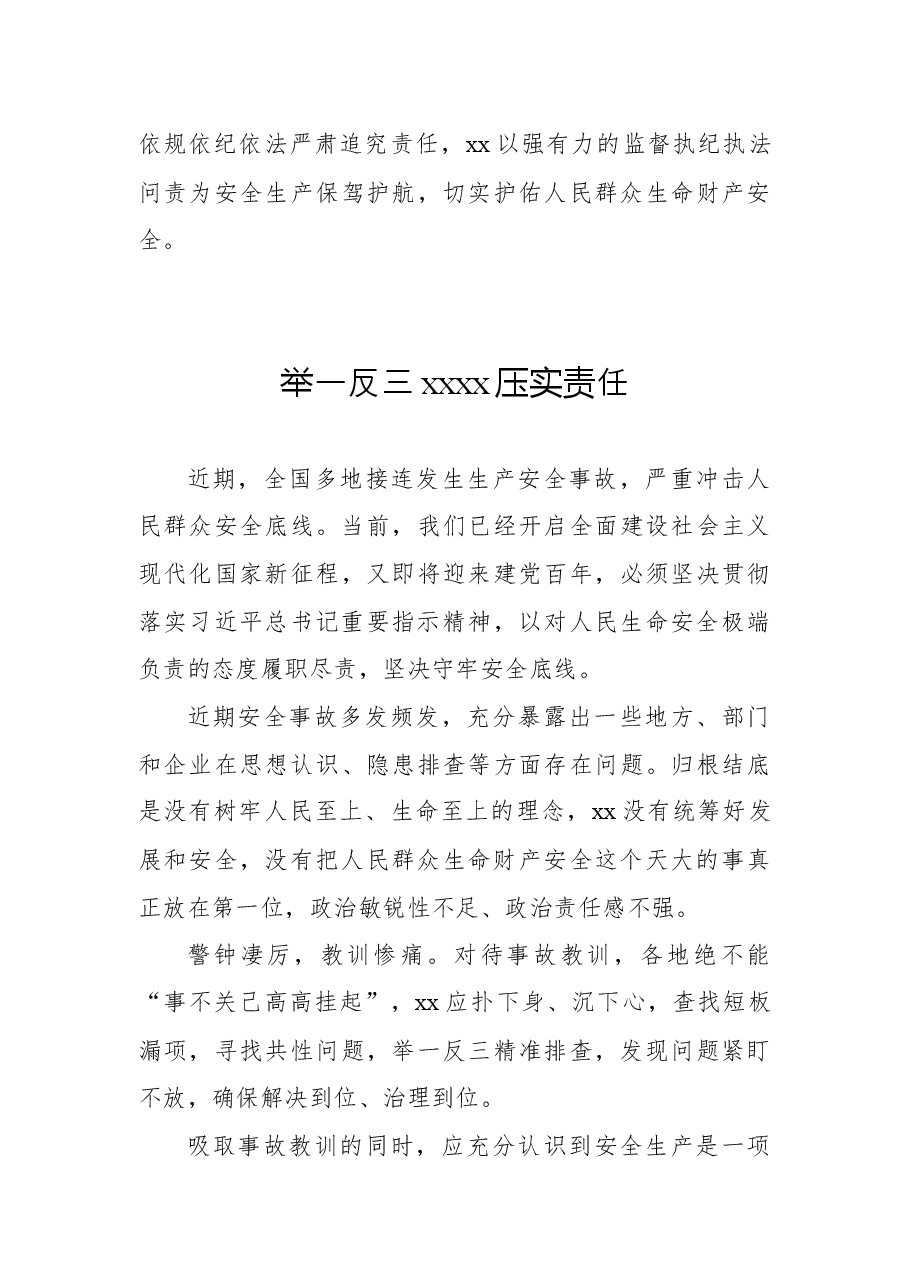 依规依纪依法严肃追究责任，xx以强有力的监督执纪执法问责为安全生产保驾护航，切实护佑人民群众生命财产安全。

举一反三xxxx压实责任

近期，全国多地接连发生生产安全事故，严重冲击人民群众安全底线。当前，我们已经开启全面建设社会主义现代化国家新征程，又即将迎来建党百年，必须坚决贯彻落实习近平总书记重要指示精神，以对人民生命安全极端负责的态度履职尽责，坚决守牢安全底线。

近期安全事故多发频发，充分暴露出一些地方、部门和企业在思想认识、隐患排查等方面存在问题。归根结底是没有树牢人民至上、生命至上的理念，xx没有统筹好发展和安全，没有把人民群众生命财产安全这个天大的事真正放在第一位，政治敏锐性不足、政治责任感不强。

警钟凄厉，教训惨痛。对待事故教训，各地绝不能“事不关己高高挂起”，xx应扑下身、沉下心，查找短板漏项，寻找共性问题，举一反三精准排查，发现问题紧盯不放，确保解决到位、治理到位。

吸取事故教训的同时，应充分认识到安全生产是一项